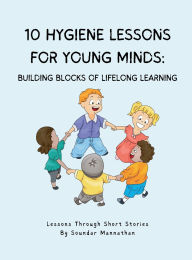 10 HYGIENE LESSONS FOR YOUNG MINDS:

BUILDING BLOCKS OF LIFELONG LEARNING

Lessons Through Short Stories
By Soundar Mannathan